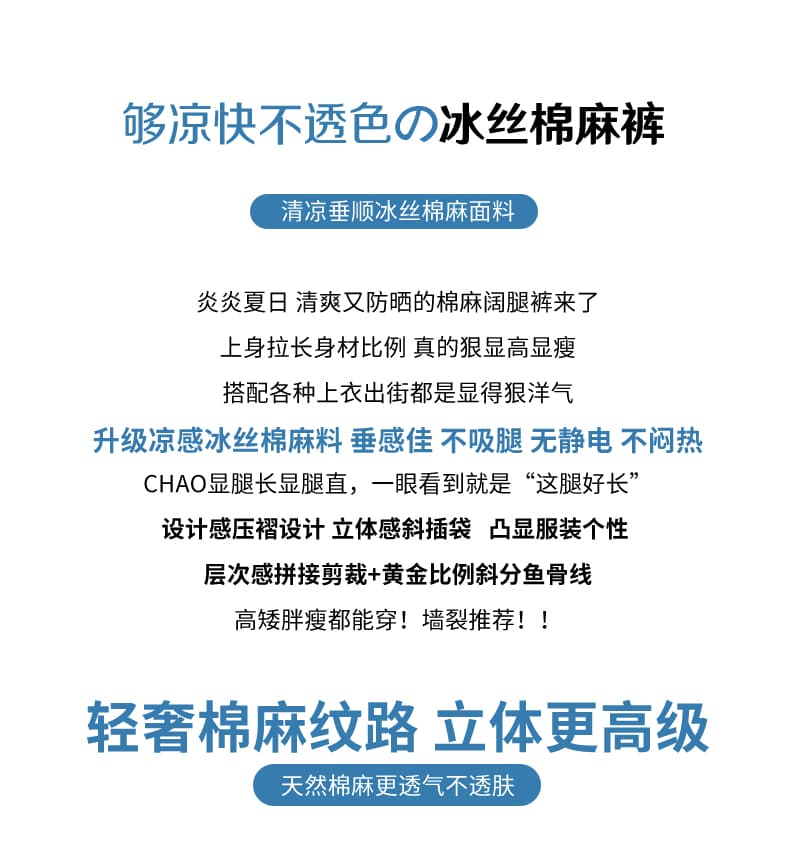 够凉快不透色の冰丝棉麻裤

清凉垂顺冰丝棉麻面料

炎炎夏日 清爽又防晒的棉麻阔腿裤来了

上身拉长身材比例 真的狠显高显瘦

搭配各种上衣出街都是显得狠洋气

升级凉感冰丝棉麻料 垂感佳 不吸腿 无静电 不闷热

CHAO显腿长显腿直，一眼看到就是“这腿好长”

设计感压褶设计 立体感斜插袋 凸显服装个性

层次感拼接剪裁+黄金比例斜分鱼骨线

高矮胖瘦都能穿！墙裂推荐！！

轻奢棉麻纹路 立体更高级

天然棉麻更透气不透肤